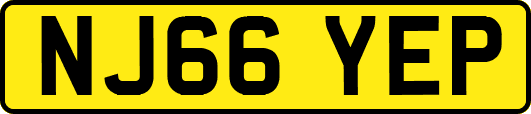 NJ66 YEP